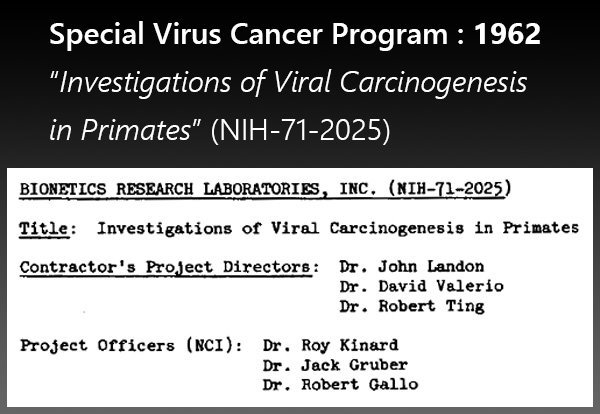 Special Virus Cancer Program : 1962

"Investigations of Viral Carcinogenesis in Primates" (NIH-71-2025)

BIONETICS RESEARCH LABORATORIES, INC. (NIH-71-2025)

Title: Investigations of Viral Carcinogenesis in Primates

Contractor's Project Directors: Dr. John Landon
Dr. David Valerio
Dr. Robert Ting

Project Officers (NCI): Dr. Roy Kinard
Dr. Jack Gruber
Dr. Robert Gallo